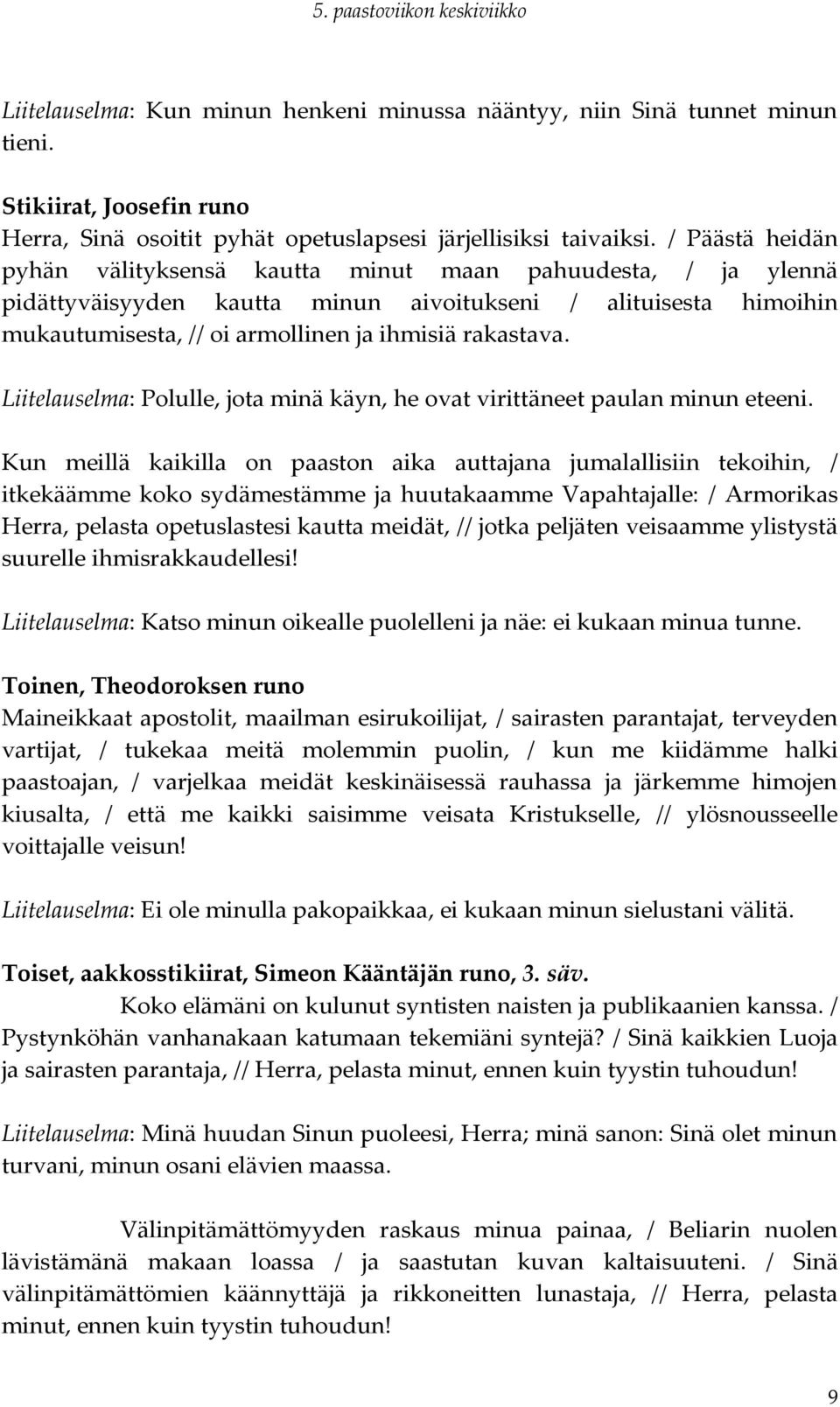 5. paastoviikon keskiviikko

Liitelauselma: Kun minun henkeni minussa nääntyy, niin Sinä tunnet minun tieni.

Stikiirat, Joosefin runo
Herra, Sinä osoitit pyhät opetuslapsesi järjellisiksi taivaiksi. / Päästä heidän pyhän välityksensä kautta minut maan pahuudesta, / ja ylennä pidättyväisyyden kautta minun aivoitukseni / alituisesta himoihin mukautumisesta, // oi armollinen ja ihmisiä rakastava.

Liitelauselma: Polulle, jota minä käyn, he ovat virittäneet paulan minun eteeni.

Kun meillä kaikilla on paaston aika auttajana jumalallisiin tekoihin, / itkekäämme koko sydämestämme ja huutakaamme Vapahtajalle: / Armorikas Herra, pelasta opetuslastesi kautta meidät, // jotka peljäten veisaamme ylistystä suurelle ihmisrakkaudellesi!

Liitelauselma: Katso minun oikealle puolelleni ja näe: ei kukaan minua tunne.

Toinen, Theodoroksen runo
Maineikkaat apostolit, maailman esirukoilijat, / sairasten parantajat, terveyden vartijat, / tukekaa meitä molemmin puolin, / kun me kiidämme halki paastoajan, / varjelkaa meidät keskinäisessä rauhassa ja järkemme himojen kiusalta, / että me kaikki saisimme veisata Kristukselle, // ylösnousseelle voittajalle veisun!

Liitelauselma: Ei ole minulla pakopaikkaa, ei kukaan minun sielustani välitä.

Toiset, aakkosstikiirat, Simeon Kääntäjän runo, 3. säv.
Koko elämäni on kulunut syntisten naisten ja publikaanien kanssa. / Pystynköhän vanhanakaan katumaan tekemiäni syntejä? / Sinä kaikkien Luoja ja sairasten parantaja, // Herra, pelasta minut, ennen kuin tyystin tuhoudun!

Liitelauselma: Minä huudan Sinun puoleesi, Herra; minä sanon: Sinä olet minun turvani, minun osani elävien maassa.

Välinpitämättömyyden raskaus minua painaa, / Beliarin nuolen lävistämänä makaan loassa / ja saastutan kuvan kaltaisuuteni. / Sinä välinpitämättömien käännyttäjä ja rikkoneitten lunastaja, // Herra, pelasta minut, ennen kuin tyystin tuhoudun!

9